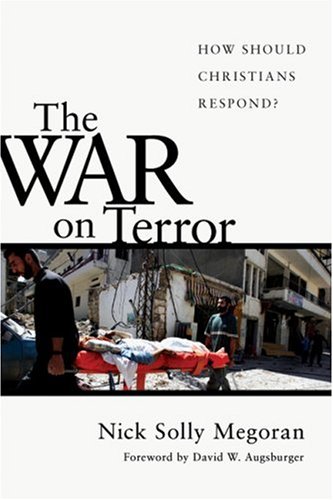 HOW SHOULD CHRISTIANS RESPOND?

The WAR on Terror

Nick Solly Megoran

Foreword by David W. Augsburger